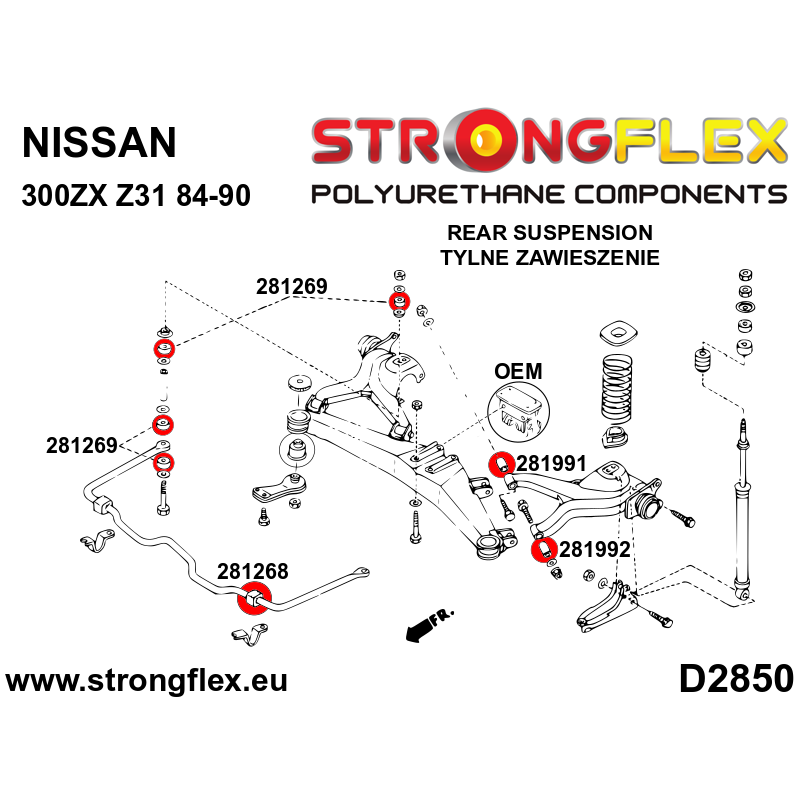 NISSAN

300ZX Z31 84-90

STRONGFLEX

POLYURETHANE COMPONENTS

REAR SUSPENSION
TYLNE ZAWIESZENIE

281269

OEM

281269

281991

281992

281268

FR.

www.strongflex.eu

D2850